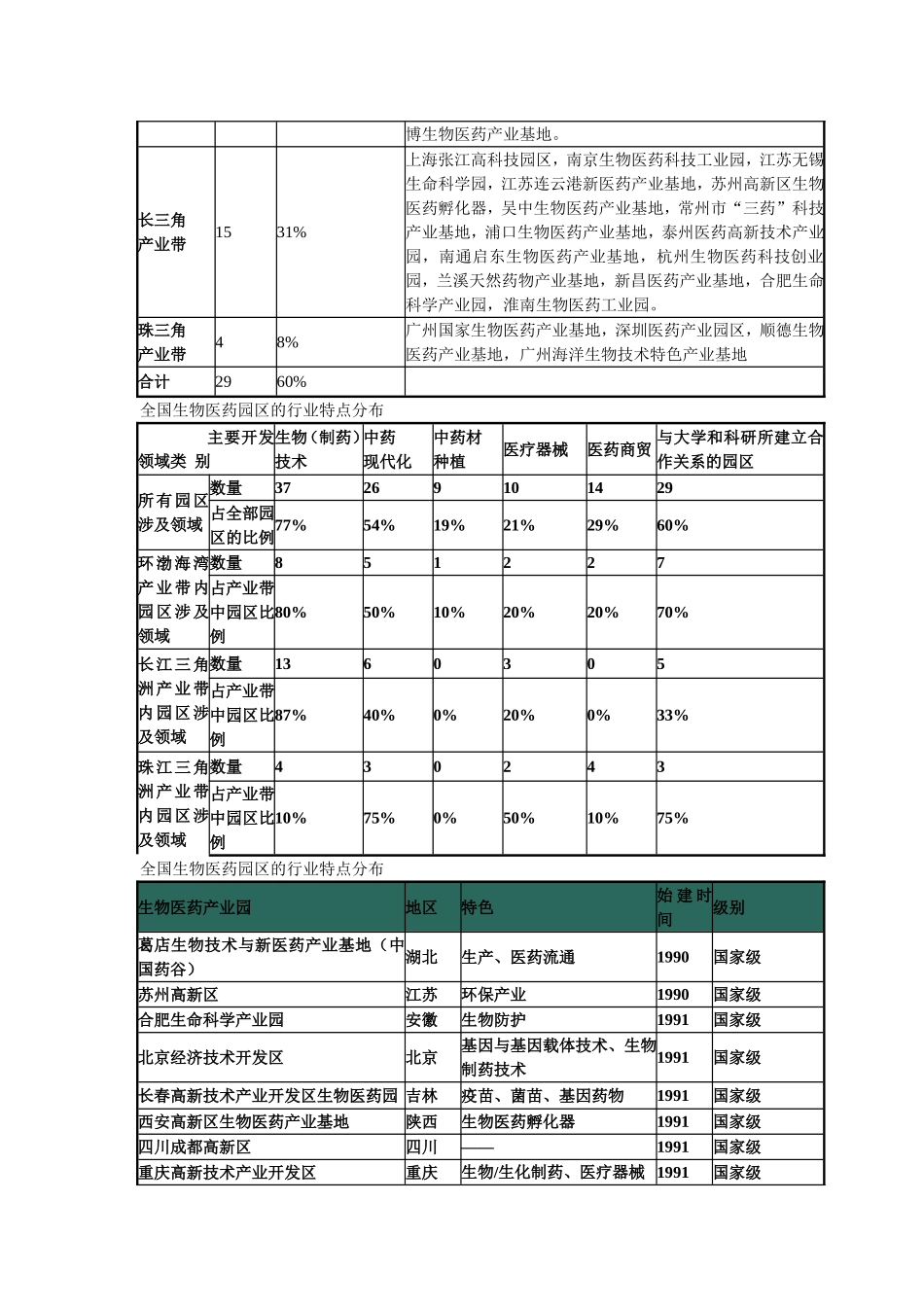 | | | | 博生物医药产业基地。 |
|---|---|---|---|
| 长三角产业带 | 15 | 31% | 上海张江高科技园区，南京生物医药科技工业园，江苏无锡生命科学园，江苏连云港新医药产业基地，苏州高新区生物医药孵化器，吴中生物医药产业基地，常州市“三药”科技产业基地，浦口生物医药产业基地，泰州医药高新技术产业园，南通启东生物医药产业基地，杭州生物医药科技创业园，兰溪天然药物产业基地，新昌医药产业基地，合肥生命科学产业园，淮南生物医药工业园。 |
| 珠三角产业带 | 4 | 8% | 广州国家生物医药产业基地，深圳医药产业园区，顺德生物医药产业基地，广州海洋生物技术特色产业基地 |
| 合计 | 29 | 60% | |

全国生物医药园区的行业特点分布

| 主要开发领域类 别 | | 生物（制药）技术 | 中药现代化 | 中药材种植 | 医疗器械 | 医药商贸 | 与大学和科研所建立合作关系的园区 |
|---|---|---|---|---|---|---|---|
| 所有园区涉及领域 | 数量 | 37 | 26 | 9 | 10 | 14 | 29 |
| | 占全部园区的比例 | 77% | 54% | 19% | 21% | 29% | 60% |
| 环渤海湾产业带内园区涉及领域 | 数量 | 8 | 5 | 1 | 2 | 2 | 7 |
| | 占产业带中园区比例 | 80% | 50% | 10% | 20% | 20% | 70% |
| 长江三角洲产业带内园区涉及领域 | 数量 | 13 | 6 | 0 | 3 | 0 | 5 |
| | 占产业带中园区比例 | 87% | 40% | 0% | 20% | 0% | 33% |
| 珠江三角洲产业带内园区涉及领域 | 数量 | 4 | 3 | 0 | 2 | 4 | 3 |
| | 占产业带中园区比例 | 10% | 75% | 0% | 50% | 10% | 75% |

全国生物医药园区的行业特点分布

| 生物医药产业园 | 地区 | 特色 | 始建时间 | 级别 |
|---|---|---|---|---|
| 葛店生物技术与新医药产业基地（中国药谷） | 湖北 | 生产、医药流通 | 1990 | 国家级 |
| 苏州高新区 | 江苏 | 环保产业 | 1990 | 国家级 |
| 合肥生命科学产业园 | 安徽 | 生物防护 | 1991 | 国家级 |
| 北京经济技术开发区 | 北京 | 基因与基因载体技术、生物制药技术 | 1991 | 国家级 |
| 长春高新技术产业开发区生物医药园 | 吉林 | 疫苗、菌苗、基因药物 | 1991 | 国家级 |
| 西安高新区生物医药产业基地 | 陕西 | 生物医药孵化器 | 1991 | 国家级 |
| 四川成都高新区 | 四川 | —— | 1991 | 国家级 |
| 重庆高新技术产业开发区 | 重庆 | 生物/生化制药、医疗器械 | 1991 | 国家级 |